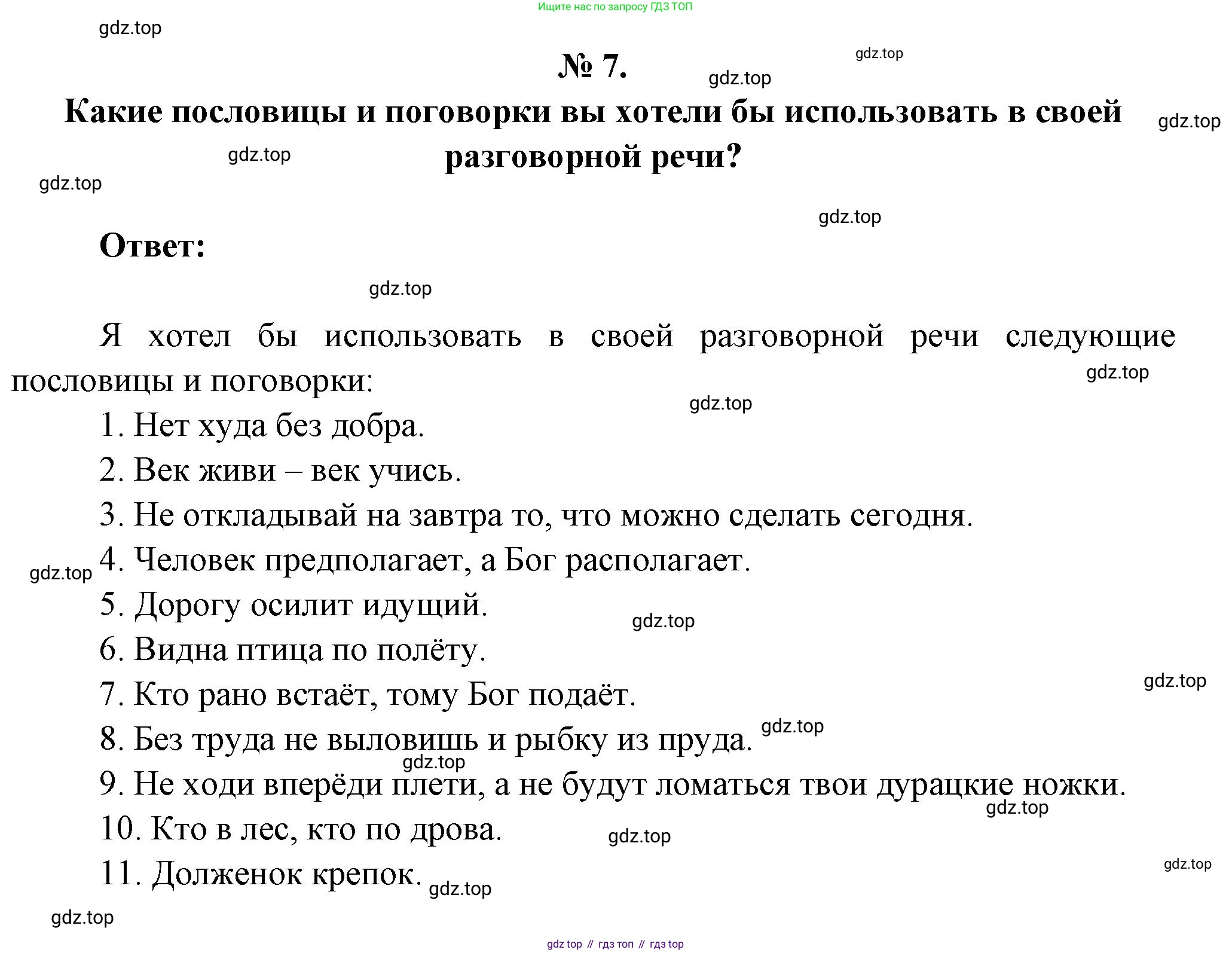 Ищите нас по запросу ГДЗ ТОП

gdz.top

№ 7.

gdz.top

gdz.top

Какие пословицы и поговорки вы хотели бы использовать в своей разговорной речи?

gdz.top

gdz.top

gdz.top

gdz.top

Ответ:

gdz.top

Я хотел бы использовать в своей разговорной речи следующие пословицы и поговорки:

gdz.top

gdz.top

1. Нет худа без добра.

2. Век живи – век учись.

3. Не откладывай на завтра то, что можно сделать сегодня.

gdz.top

4. Человек предполагает, а Бог располагает.

5. Дорогу осилит идущий.

gdz.top

6. Видна птица по полёту.

gdz.top

7. Кто рано встаёт, тому Бог подаёт.

gdz.top

8. Без труда не выловишь и рыбку из пруда.

gdz.top

9. Не ходи вперёди плети, а не будут ломаться твои дурацкие ножки.

gdz.top

10. Кто в лес, кто по дрова.

gdz.top

gdz.top

11. Долженок крепок.

gdz.top

gdz.top

gdz top // гдз топ // гдз top